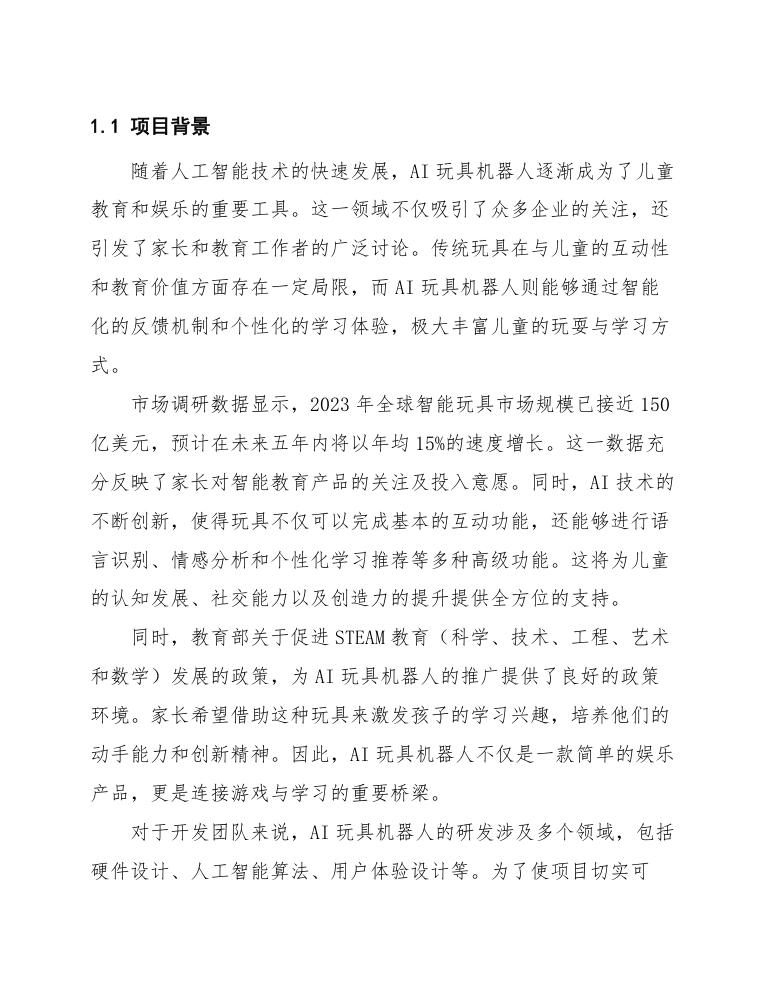 1.1 项目背景

随着人工智能技术的快速发展，AI 玩具机器人逐渐成为了儿童教育和娱乐的重要工具。这一领域不仅吸引了众多企业的关注，还引发了家长和教育工作者的广泛讨论。传统玩具在与儿童的互动性和教育价值方面存在一定局限，而 AI 玩具机器人则能够通过智能化的反馈机制和个性化的学习体验，极大丰富儿童的玩耍与学习方式。

市场调研数据显示，2023 年全球智能玩具市场规模已接近 150 亿美元，预计在未来五年内将以年均 15%的速度增长。这一数据充分反映了家长对智能教育产品的关注及投入意愿。同时，AI 技术的不断创新，使得玩具不仅可以完成基本的互动功能，还能够进行语言识别、情感分析和个性化学习推荐等多种高级功能。这将为儿童的认知发展、社交能力以及创造力的提升提供全方位的支持。

同时，教育部关于促进 STEAM 教育（科学、技术、工程、艺术和数学）发展的政策，为 AI 玩具机器人的推广提供了良好的政策环境。家长希望借助这种玩具来激发孩子的学习兴趣，培养他们的动手能力和创新精神。因此，AI 玩具机器人不仅是一款简单的娱乐产品，更是连接游戏与学习的重要桥梁。

对于开发团队来说，AI 玩具机器人的研发涉及多个领域，包括硬件设计、人工智能算法、用户体验设计等。为了使项目切实可